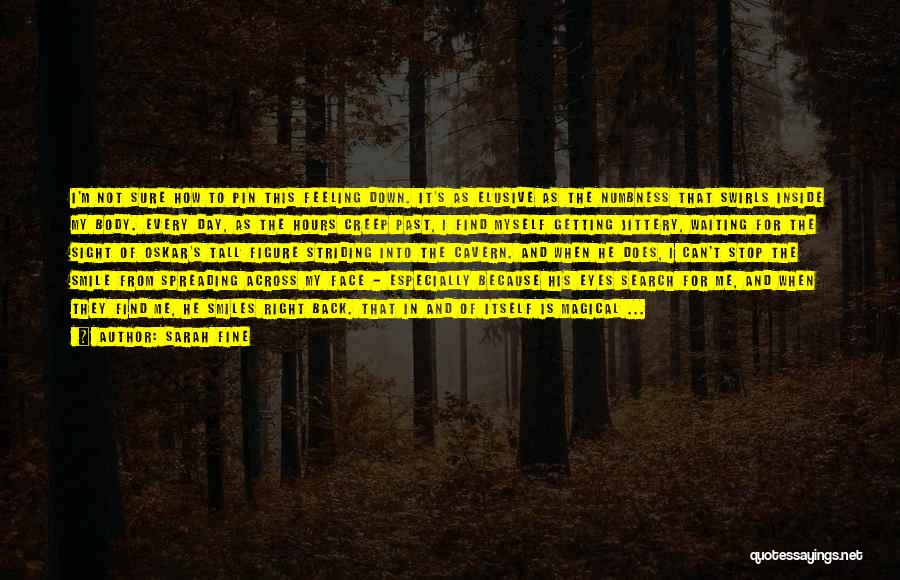 I'M NOT SURE HOW TO PIN THIS FEELING DOWN. IT'S AS ELUSIVE AS THE NUMBNESS THAT SWIRLS INSIDE MY BODY. EVERY DAY, AS THE HOURS CREEP PAST, I FIND MYSELF GETTING JITTERY, WAITING FOR THE SIGHT OF OSKAR'S TALL FIGURE STRIDING INTO THE CAVERN. AND WHEN HE DOES, I CAN'T STOP THE SMILE FROM SPREADING ACROSS MY FACE - ESPECIALLY BECAUSE HIS EYES SEARCH FOR ME, AND WHEN THEY FIND ME, HE SMILES RIGHT BACK. THAT IN AND OF ITSELF IS MAGICAL ...

AUTHOR: SARAH FINE

quotessayings.net